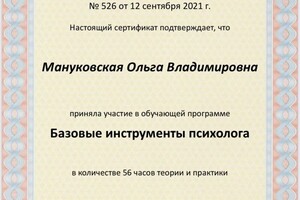 № 526 от 12 сентября 2021 г.

Настоящий сертификат подтверждает, что

Мануковская Ольга Владимировна

приняла участие в обучающей программе

Базовые инструменты психолога

в количестве 56 часов теории и практики